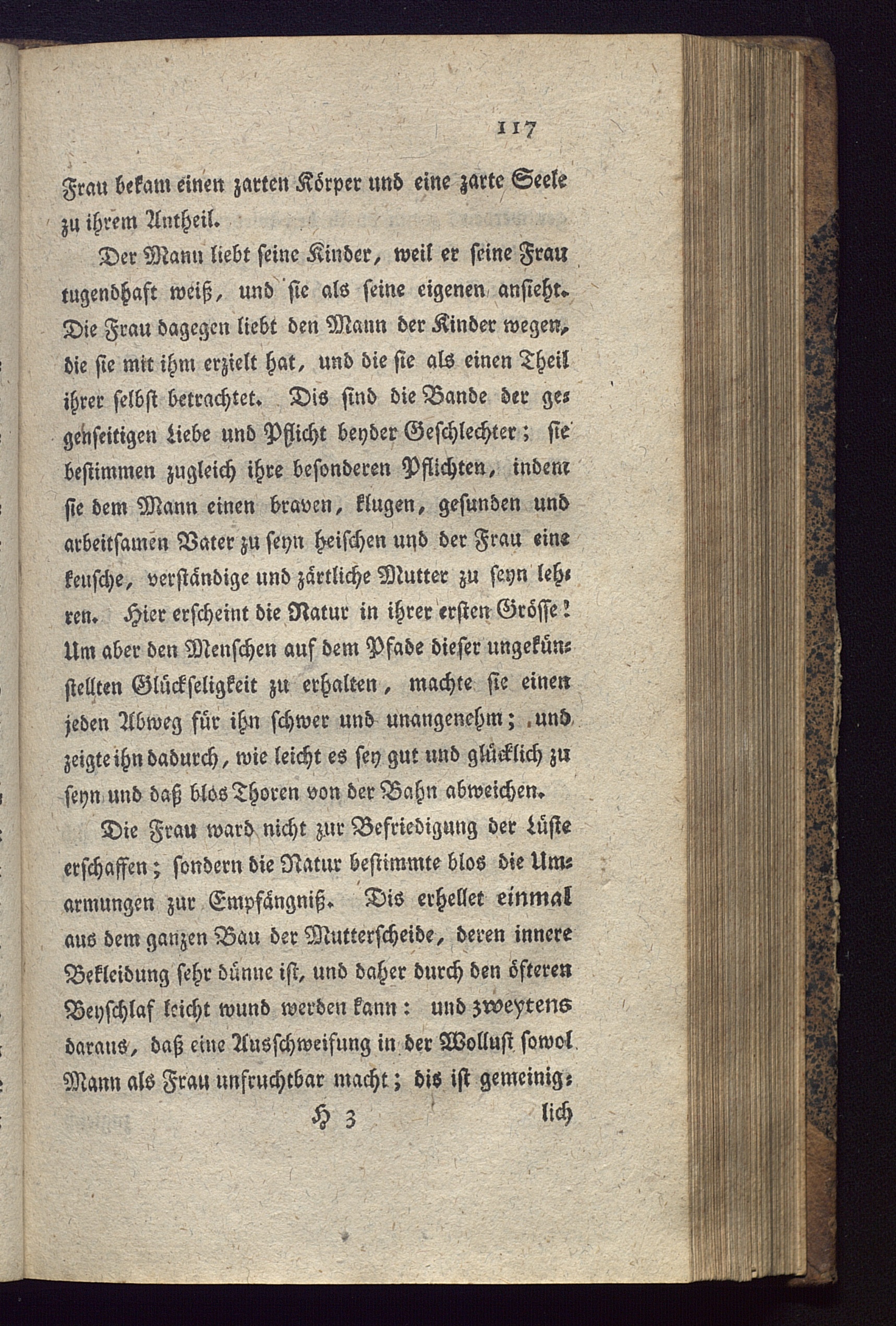 117

Frau bekam einen zarten Körper und eine zarte Seele zu ihrem Antheil.

Der Mann liebt seine Kinder, weil er seine Frau tugendhaft weiß, und sie als seine eigenen ansieht. Die Frau dagegen liebt den Mann der Kinder wegen, die sie mit ihm erzielt hat, und die sie als einen Theil ihrer selbst betrachtet. Dis sind die Bande der gegenseitigen Liebe und Pflicht beyder Geschlechter; sie bestimmen zugleich ihre besonderen Pflichten, indem sie dem Mann einen braven, klugen, gesunden und arbeitsamen Vater zu seyn heischen und der Frau eine keusche, verständige und zärtliche Mutter zu seyn lehren. Hier erscheint die Natur in ihrer ersten Grösse! Um aber den Menschen auf dem Pfade dieser ungekünstellten Glückseligkeit zu erhalten, machte sie einen jeden Abweg für ihn schwer und unangenehm; und zeigte ihn dadurch, wie leicht es sey gut und glücklich zu seyn und daß blos Thoren von der Bahn abweichen.

Die Frau ward nicht zur Befriedigung der Lüste erschaffen; sondern die Natur bestimmte blos die Umarmungen zur Empfängniß. Dis erhellet einmal aus dem ganzen Bau der Mutterscheide, deren innere Bekleidung sehr dünne ist, und daher durch den öfteren Beyschlaf leicht wund werden kann: und zweytens daraus, daß eine Ausschweifung in der Wollust sowol Mann als Frau unfruchtbar macht; dis ist gemeinig-

H 3 lich